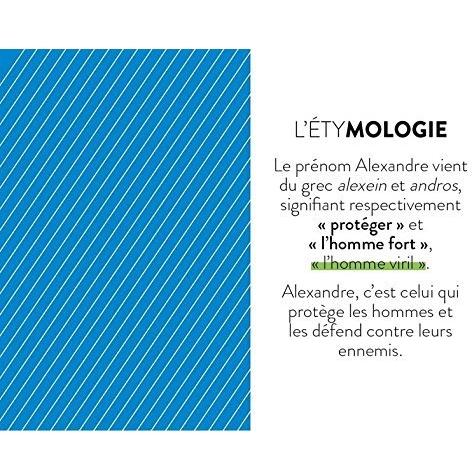 L'ÉTYMOLOGIE

Le prénom Alexandre vient du grec alexein et andros, signifiant respectivement « protéger » et « l'homme fort », « l'homme viril ».

Alexandre, c'est celui qui protège les hommes et les défend contre leurs ennemis.